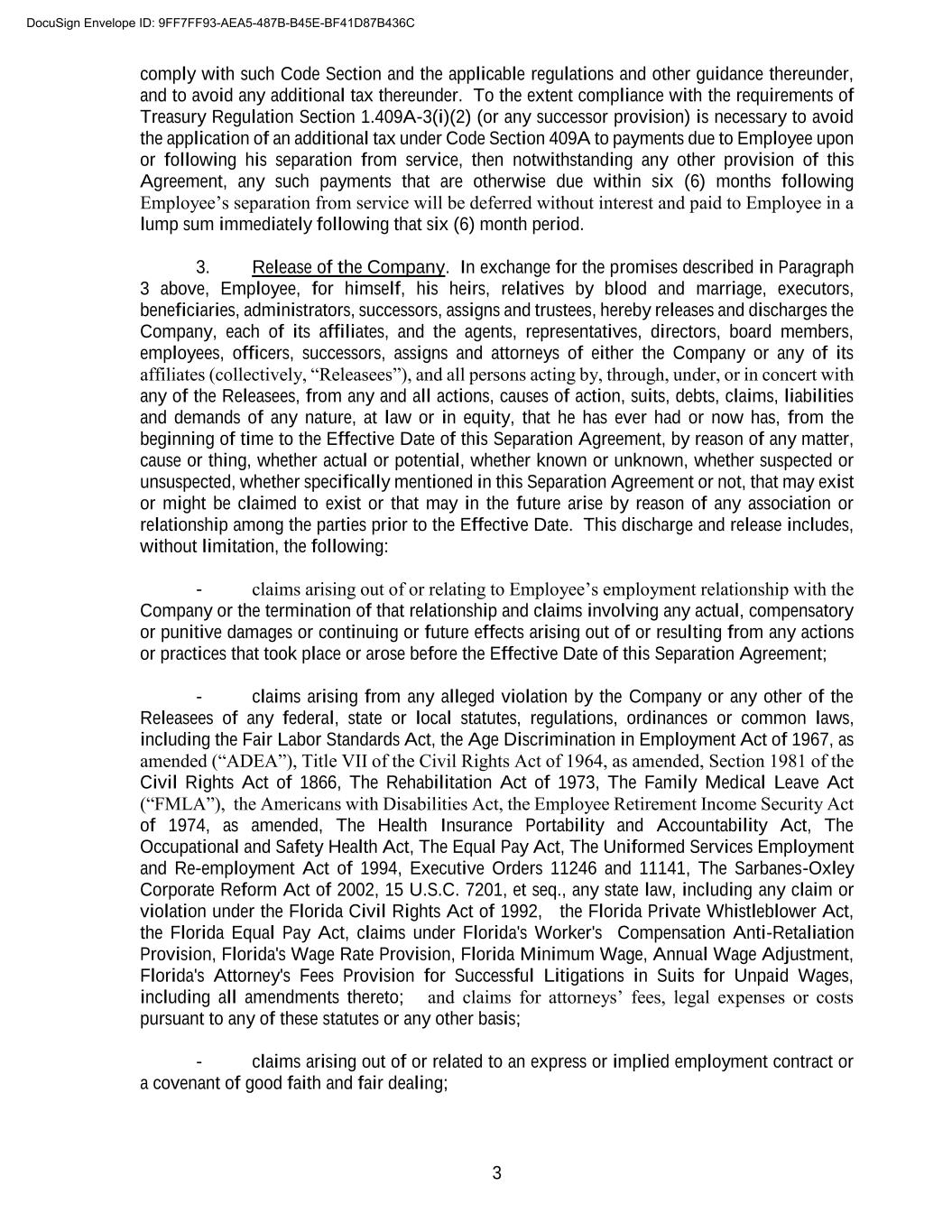 DocuSign Envelope ID: 9FF7FF93-AEA5-487B-B45E-BF41D87B436C

comply with such Code Section and the applicable regulations and other guidance thereunder, and to avoid any additional tax thereunder. To the extent compliance with the requirements of Treasury Regulation Section 1.409A-3(i)(2) (or any successor provision) is necessary to avoid the application of an additional tax under Code Section 409A to payments due to Employee upon or following his separation from service, then notwithstanding any other provision of this Agreement, any such payments that are otherwise due within six (6) months following Employee's separation from service will be deferred without interest and paid to Employee in a lump sum immediately following that six (6) month period.

3. Release of the Company. In exchange for the promises described in Paragraph 3 above, Employee, for himself, his heirs, relatives by blood and marriage, executors, beneficiaries, administrators, successors, assigns and trustees, hereby releases and discharges the Company, each of its affiliates, and the agents, representatives, directors, board members, employees, officers, successors, assigns and attorneys of either the Company or any of its affiliates (collectively, "Releasees"), and all persons acting by, through, under, or in concert with any of the Releasees, from any and all actions, causes of action, suits, debts, claims, liabilities and demands of any nature, at law or in equity, that he has ever had or now has, from the beginning of time to the Effective Date of this Separation Agreement, by reason of any matter, cause or thing, whether actual or potential, whether known or unknown, whether suspected or unsuspected, whether specifically mentioned in this Separation Agreement or not, that may exist or might be claimed to exist or that may in the future arise by reason of any association or relationship among the parties prior to the Effective Date. This discharge and release includes, without limitation, the following:

- claims arising out of or relating to Employee's employment relationship with the Company or the termination of that relationship and claims involving any actual, compensatory or punitive damages or continuing or future effects arising out of or resulting from any actions or practices that took place or arose before the Effective Date of this Separation Agreement;

- claims arising from any alleged violation by the Company or any other of the Releasees of any federal, state or local statutes, regulations, ordinances or common laws, including the Fair Labor Standards Act, the Age Discrimination in Employment Act of 1967, as amended ("ADEA"), Title VII of the Civil Rights Act of 1964, as amended, Section 1981 of the Civil Rights Act of 1866, The Rehabilitation Act of 1973, The Family Medical Leave Act ("FMLA"), the Americans with Disabilities Act, the Employee Retirement Income Security Act of 1974, as amended, The Health Insurance Portability and Accountability Act, The Occupational and Safety Health Act, The Equal Pay Act, The Uniformed Services Employment and Re-employment Act of 1994, Executive Orders 11246 and 11141, The Sarbanes-Oxley Corporate Reform Act of 2002, 15 U.S.C. 7201, et seq., any state law, including any claim or violation under the Florida Civil Rights Act of 1992, the Florida Private Whistleblower Act, the Florida Equal Pay Act, claims under Florida's Worker's Compensation Anti-Retaliation Provision, Florida's Wage Rate Provision, Florida Minimum Wage, Annual Wage Adjustment, Florida's Attorney's Fees Provision for Successful Litigations in Suits for Unpaid Wages, including all amendments thereto; and claims for attorneys' fees, legal expenses or costs pursuant to any of these statutes or any other basis;

- claims arising out of or related to an express or implied employment contract or a covenant of good faith and fair dealing;

3